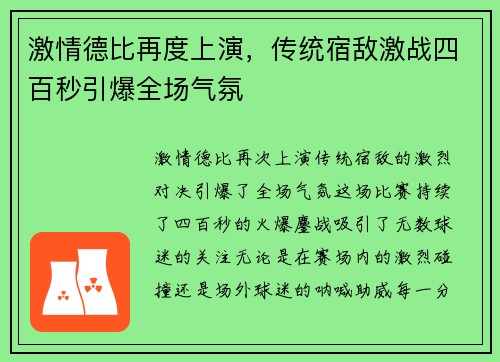 激情德比再度上演，传统宿敌激战四百秒引爆全场气氛

激情德比再次上演传统宿敌的激烈对决引爆了全场气氛这场比赛持续了四百秒的火爆鏖战吸引了无数球迷的关注无论是在赛场内的激烈碰撞还是场外球迷的呐喊助威每一分